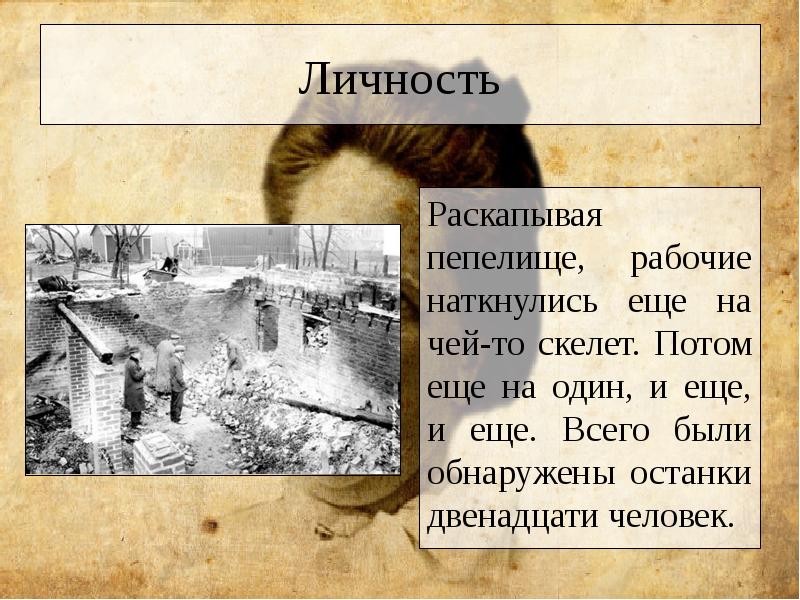 Личность

Раскапывая пепелище, рабочие наткнулись еще на чей-то скелет. Потом еще на один, и еще, и еще. Всего были обнаружены останки двенадцати человек.